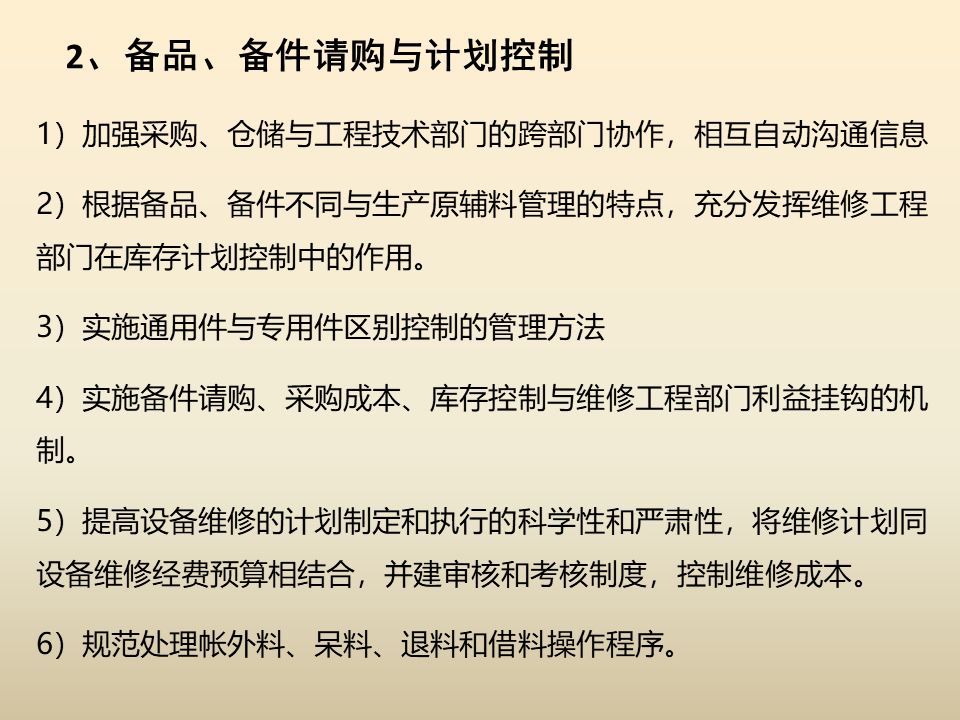 2、备品、备件请购与计划控制

1）加强采购、仓储与工程技术部门的跨部门协作，相互自动沟通信息

2）根据备品、备件不同与生产原辅料管理的特点，充分发挥维修工程部门在库存计划控制中的作用。

3）实施通用件与专用件区别控制的管理方法

4）实施备件请购、采购成本、库存控制与维修工程部门利益挂钩的机制。

5）提高设备维修的计划制定和执行的科学性和严肃性，将维修计划同设备维修经费预算相结合，并建审核和考核制度，控制维修成本。

6）规范处理帐外料、呆料、退料和借料操作程序。